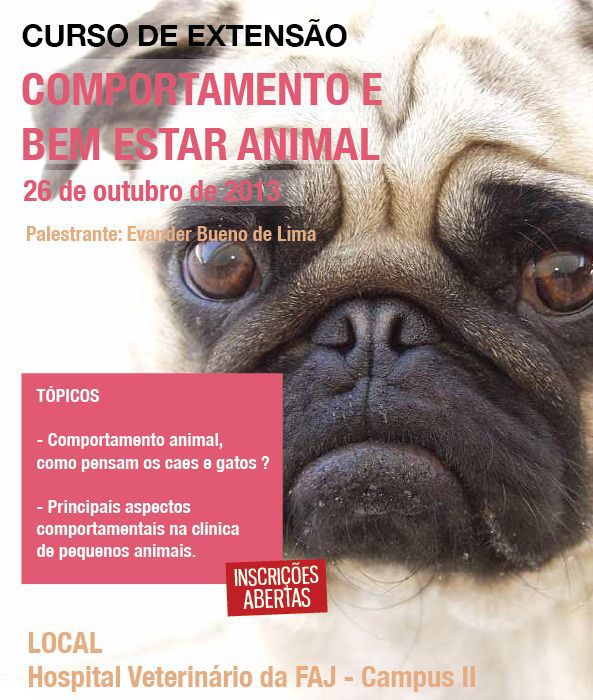 CURSO DE EXTENSÃO

COMPORTAMENTO E BEM ESTAR ANIMAL

26 de outubro de 2013

Palestrante: Evander Bueno de Lima

TÓPICOS

- Comportamento animal, como pensam os caes e gatos ?

- Principais aspectos comportamentais na clínica de pequenos animais.

INSCRIÇÕES ABERTAS

LOCAL
Hospital Veterinário da FAJ - Campus II